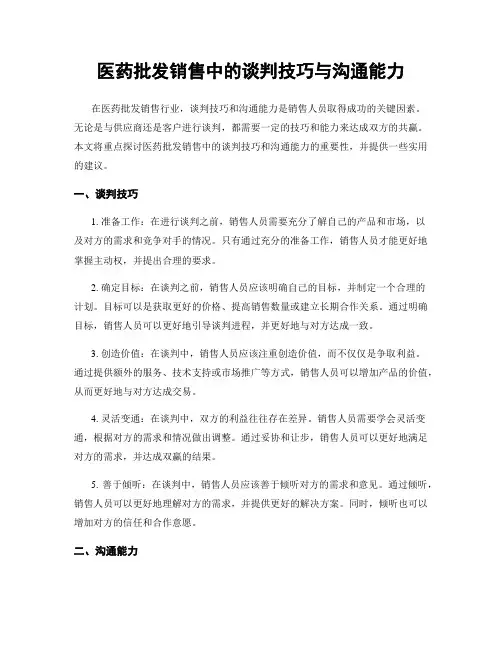 医药批发销售中的谈判技巧与沟通能力

在医药批发销售行业，谈判技巧和沟通能力是销售人员取得成功的关键因素。无论是与供应商还是客户进行谈判，都需要一定的技巧和能力来达成双方的共赢。本文将重点探讨医药批发销售中的谈判技巧和沟通能力的重要性，并提供一些实用的建议。

一、谈判技巧

1. 准备工作：在进行谈判之前，销售人员需要充分了解自己的产品和市场，以及对方的需求和竞争对手的情况。只有通过充分的准备工作，销售人员才能更好地掌握主动权，并提出合理的要求。

2. 确定目标：在谈判之前，销售人员应该明确自己的目标，并制定一个合理的计划。目标可以是获取更好的价格、提高销售数量或建立长期合作关系。通过明确目标，销售人员可以更好地引导谈判进程，并更好地与对方达成一致。

3. 创造价值：在谈判中，销售人员应该注重创造价值，而不仅仅是争取利益。通过提供额外的服务、技术支持或市场推广等方式，销售人员可以增加产品的价值，从而更好地与对方达成交易。

4. 灵活变通：在谈判中，双方的利益往往存在差异，销售人员需要学会灵活变通，根据对方的需求和情况做出调整。通过妥协和让步，销售人员可以更好地满足对方的需求，并达成双赢的结果。

5. 善于倾听：在谈判中，销售人员应该善于倾听对方的需求和意见。通过倾听，销售人员可以更好地理解对方的需求，并提供更好的解决方案。同时，倾听也可以增加对方的信任和合作意愿。

二、沟通能力